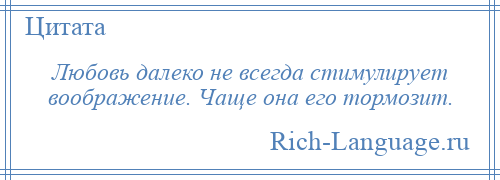 Цитата

Любовь далеко не всегда стимулирует воображение. Чаще она его тормозит.

Rich-Language.ru